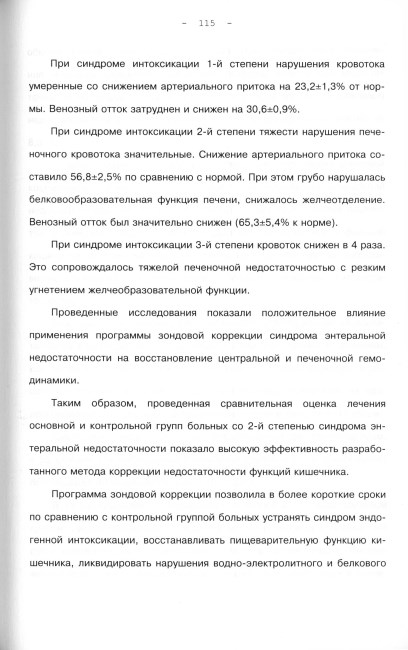 - 115 -

При синдроме интоксикации 1-й степени нарушения кровотока умеренные со снижением артериального притока на 23,2±1,3% от нормы. Венозный отток затруднен и снижен на 30,6±0,9%.

При синдроме интоксикации 2-й степени тяжести нарушения печеночного кровотока значительные. Снижение артериального притока составило 56,8±2,5% по сравнению с нормой. При этом грубо нарушалась белковообразовательная функция печени, снижалось желчеотделение. Венозный отток был значительно снижен (65,3±5,4% к норме).

При синдроме интоксикации 3-й степени кровоток снижен в 4 раза. Это сопровождалось тяжелой печеночной недостаточностью с резким угнетением желчеобразовательной функции.

Проведенные исследования показали положительное влияние применения программы зондовой коррекции синдрома энтеральной недостаточности на восстановление центральной и печеночной гемодинамики.

Таким образом, проведенная сравнительная оценка лечения основной и контрольной групп больных со 2-й степенью синдрома энтеральной недостаточности показало высокую эффективность разработанного метода коррекции недостаточности функций кишечника.

Программа зондовой коррекции позволила в более короткие сроки по сравнению с контрольной группой больных устранять синдром эндогенной интоксикации, восстанавливать пищеварительную функцию кишечника, ликвидировать нарушения водно-электролитного и белкового